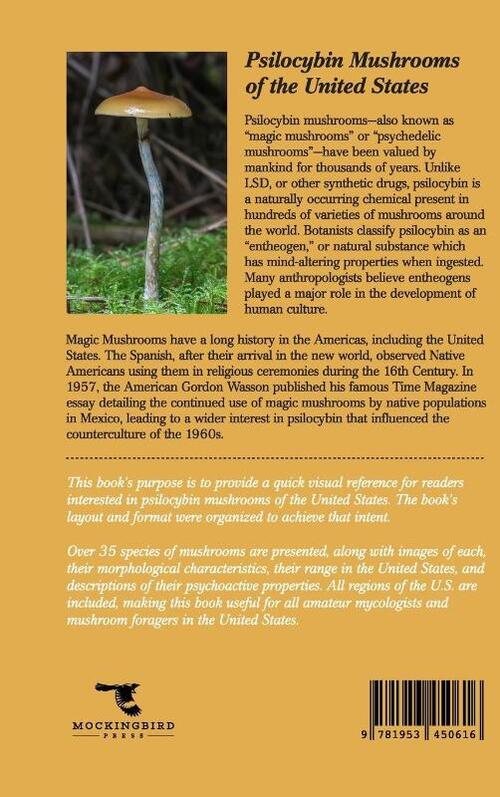 Psilocybin Mushrooms of the United States

Psilocybin mushrooms—also known as "magic mushrooms" or "psychedelic mushrooms"—have been valued by mankind for thousands of years. Unlike LSD, or other synthetic drugs, psilocybin is a naturally occurring chemical present in hundreds of varieties of mushrooms around the world. Botanists classify psilocybin as an "entheogen," or natural substance which has mind-altering properties when ingested. Many anthropologists believe entheogens played a major role in the development of human culture.

Magic Mushrooms have a long history in the Americas, including the United States. The Spanish, after their arrival in the new world, observed Native Americans using them in religious ceremonies during the 16th Century. In 1957, the American Gordon Wasson published his famous Time Magazine essay detailing the continued use of magic mushrooms by native populations in Mexico, leading to a wider interest in psilocybin that influenced the counterculture of the 1960s.

This book's purpose is to provide a quick visual reference for readers interested in psilocybin mushrooms of the United States. The book's layout and format were organized to achieve that intent.

Over 35 species of mushrooms are presented, along with images of each, their morphological characteristics, their range in the United States, and descriptions of their psychoactive properties. All regions of the U.S. are included, making this book useful for all amateur mycologists and mushroom foragers in the United States.

MOCKINGBIRD PRESS

9 781953 450616